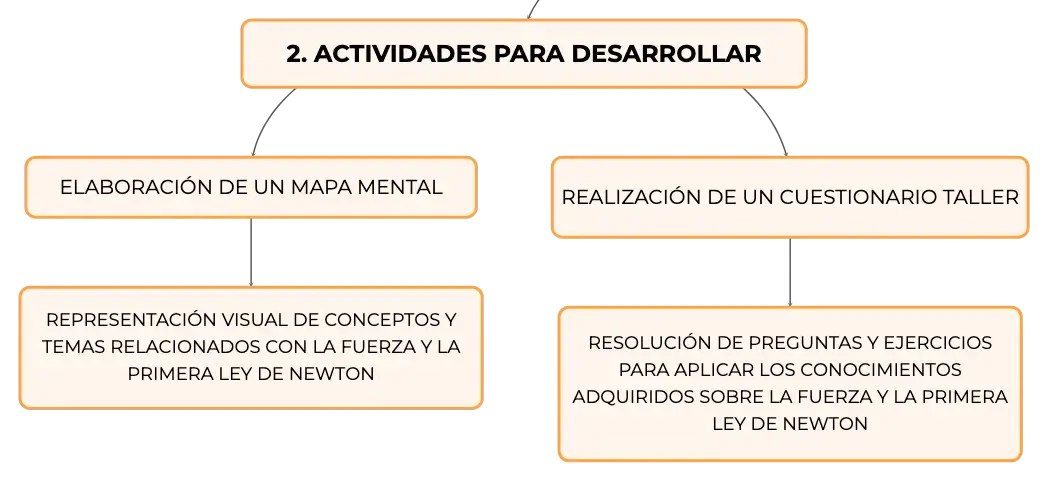 2. ACTIVIDADES PARA DESARROLLAR

ELABORACIÓN DE UN MAPA MENTAL

REPRESENTACIÓN VISUAL DE CONCEPTOS Y TEMAS RELACIONADOS CON LA FUERZA Y LA PRIMERA LEY DE NEWTON

REALIZACIÓN DE UN CUESTIONARIO TALLER

RESOLUCIÓN DE PREGUNTAS Y EJERCICIOS PARA APLICAR LOS CONOCIMIENTOS ADQUIRIDOS SOBRE LA FUERZA Y LA PRIMERA LEY DE NEWTON